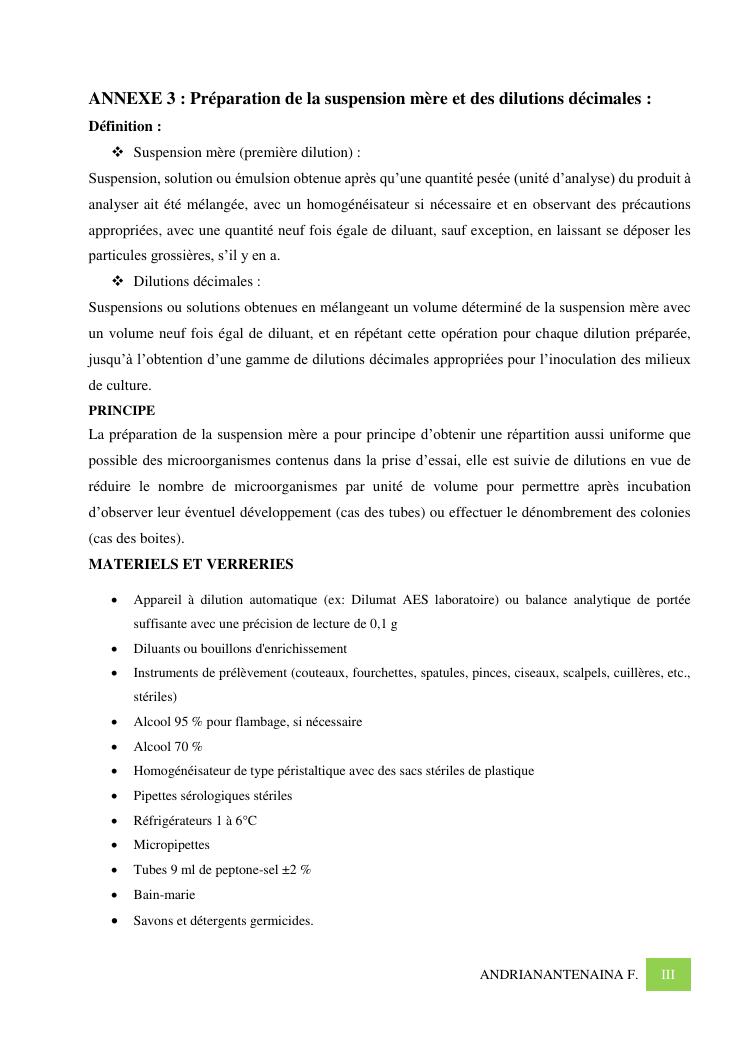 ANNEXE 3 : Préparation de la suspension mère et des dilutions décimales :

Définition :

❖ Suspension mère (première dilution) :

Suspension, solution ou émulsion obtenue après qu'une quantité pesée (unité d'analyse) du produit à analyser ait été mélangée, avec un homogénéisateur si nécessaire et en observant des précautions appropriées, avec une quantité neuf fois égale de diluant, sauf exception, en laissant se déposer les particules grossières, s'il y en a.

❖ Dilutions décimales :

Suspensions ou solutions obtenues en mélangeant un volume déterminé de la suspension mère avec un volume neuf fois égal de diluant, et en répétant cette opération pour chaque dilution préparée, jusqu'à l'obtention d'une gamme de dilutions décimales appropriées pour l'inoculation des milieux de culture.

PRINCIPE

La préparation de la suspension mère a pour principe d'obtenir une répartition aussi uniforme que possible des microorganismes contenus dans la prise d'essai, elle est suivie de dilutions en vue de réduire le nombre de microorganismes par unité de volume pour permettre après incubation d'observer leur éventuel développement (cas des tubes) ou effectuer le dénombrement des colonies (cas des boites).

MATERIELS ET VERRERIES

• Appareil à dilution automatique (ex: Dilumat AES laboratoire) ou balance analytique de portée suffisante avec une précision de lecture de 0,1 g
• Diluants ou bouillons d'enrichissement
• Instruments de prélèvement (couteaux, fourchettes, spatules, pinces, ciseaux, scalpels, cuillères, etc., stériles)
• Alcool 95 % pour flambage, si nécessaire
• Alcool 70 %
• Homogénéisateur de type péristaltique avec des sacs stériles de plastique
• Pipettes sérologiques stériles
• Réfrigérateurs 1 à 6°C
• Micropipettes
• Tubes 9 ml de peptone-sel ±2 %
• Bain-marie
• Savons et détergents germicides.

ANDRIANANTENAINA F. III